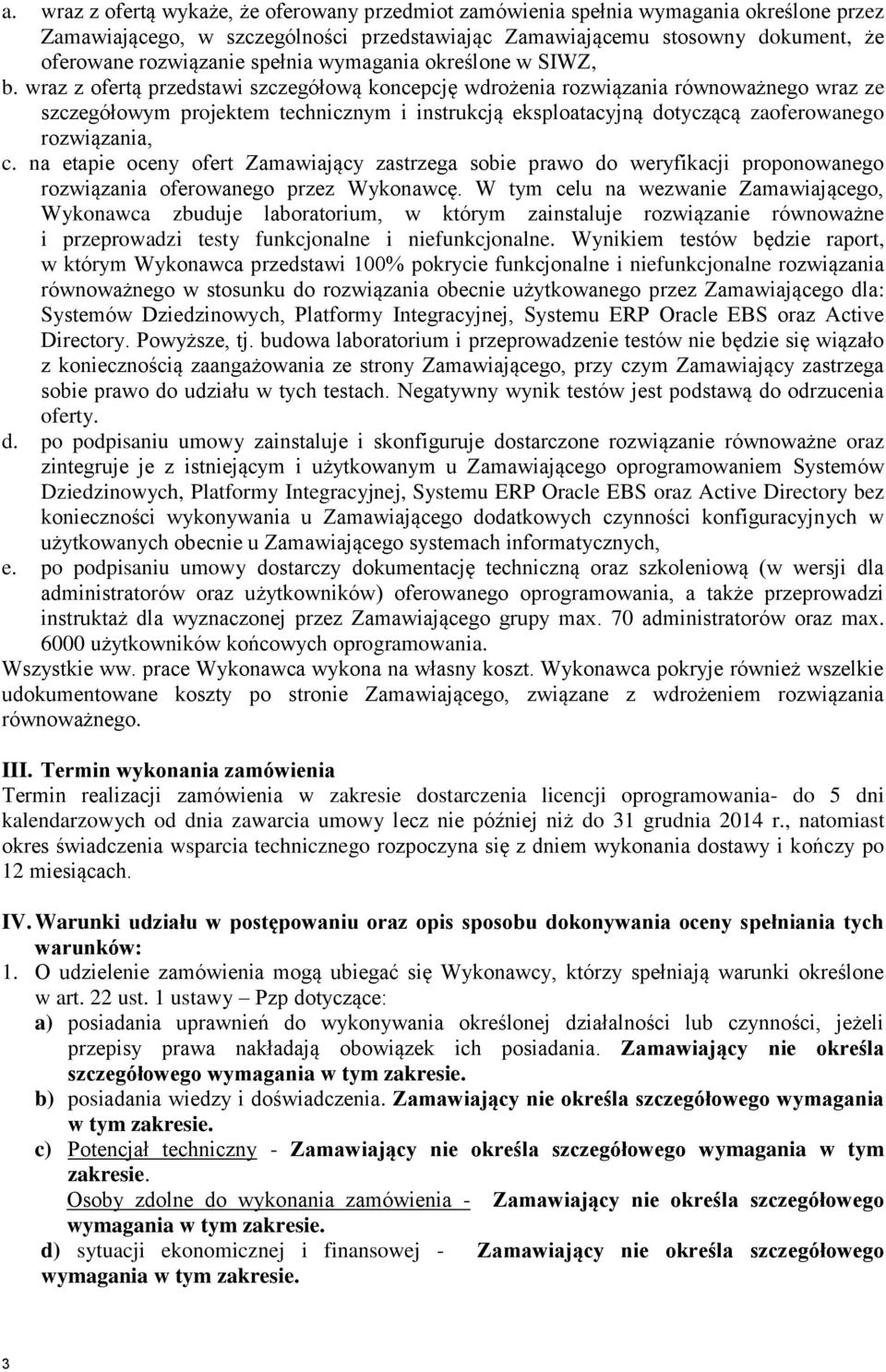 a. wraz z ofertą wykaże, że oferowany przedmiot zamówienia spełnia wymagania określone przez Zamawiającego, w szczególności przedstawiając Zamawiającemu stosowny dokument, że oferowane rozwiązanie spełnia wymagania określone w SIWZ,

b. wraz z ofertą przedstawi szczegółową koncepcję wdrożenia rozwiązania równoważnego wraz ze szczegółowym projektem technicznym i instrukcją eksploatacyjną dotyczącą zaoferowanego rozwiązania,

c. na etapie oceny ofert Zamawiający zastrzega sobie prawo do weryfikacji proponowanego rozwiązania oferowanego przez Wykonawcę. W tym celu na wezwanie Zamawiającego, Wykonawca zbuduje laboratorium, w którym zainstaluje rozwiązanie równoważne i przeprowadzi testy funkcjonalne i niefunkcjonalne. Wynikiem testów będzie raport, w którym Wykonawca przedstawi 100% pokrycie funkcjonalne i niefunkcjonalne rozwiązania równoważnego w stosunku do rozwiązania obecnie użytkowanego przez Zamawiającego dla: Systemów Dziedzinowych, Platformy Integracyjnej, Systemu ERP Oracle EBS oraz Active Directory. Powyższe, tj. budowa laboratorium i przeprowadzenie testów nie będzie się wiązało z koniecznością zaangażowania ze strony Zamawiającego, przy czym Zamawiający zastrzega sobie prawo do udziału w tych testach. Negatywny wynik testów jest podstawą do odrzucenia oferty.

d. po podpisaniu umowy zainstaluje i skonfiguruje dostarczone rozwiązanie równoważne oraz zintegruje je z istniejącym i użytkowanym u Zamawiającego oprogramowaniem Systemów Dziedzinowych, Platformy Integracyjnej, Systemu ERP Oracle EBS oraz Active Directory bez konieczności wykonywania u Zamawiającego dodatkowych czynności konfiguracyjnych w użytkowanych obecnie u Zamawiającego systemach informatycznych,

e. po podpisaniu umowy dostarczy dokumentację techniczną oraz szkoleniową (w wersji dla administratorów oraz użytkowników) oferowanego oprogramowania, a także przeprowadzi instruktaż dla wyznaczonej przez Zamawiającego grupy max. 70 administratorów oraz max. 6000 użytkowników końcowych oprogramowania.

Wszystkie ww. prace Wykonawca wykona na własny koszt. Wykonawca pokryje również wszelkie udokumentowane koszty po stronie Zamawiającego, związane z wdrożeniem rozwiązania równoważnego.

III. Termin wykonania zamówienia
Termin realizacji zamówienia w zakresie dostarczenia licencji oprogramowania- do 5 dni kalendarzowych od dnia zawarcia umowy lecz nie później niż do 31 grudnia 2014 r., natomiast okres świadczenia wsparcia technicznego rozpoczyna się z dniem wykonania dostawy i kończy po 12 miesiącach.

IV. Warunki udziału w postępowaniu oraz opis sposobu dokonywania oceny spełniania tych warunków:
1. O udzielenie zamówienia mogą ubiegać się Wykonawcy, którzy spełniają warunki określone w art. 22 ust. 1 ustawy – Pzp dotyczące:
a) posiadania uprawnień do wykonywania określonej działalności lub czynności, jeżeli przepisy prawa nakładają obowiązek ich posiadania. Zamawiający nie określa szczegółowego wymagania w tym zakresie.
b) posiadania wiedzy i doświadczenia. Zamawiający nie określa szczegółowego wymagania w tym zakresie.
c) Potencjał techniczny - Zamawiający nie określa szczegółowego wymagania w tym zakresie.
Osoby zdolne do wykonania zamówienia - Zamawiający nie określa szczegółowego wymagania w tym zakresie.
d) sytuacji ekonomicznej i finansowej - Zamawiający nie określa szczegółowego wymagania w tym zakresie.

3